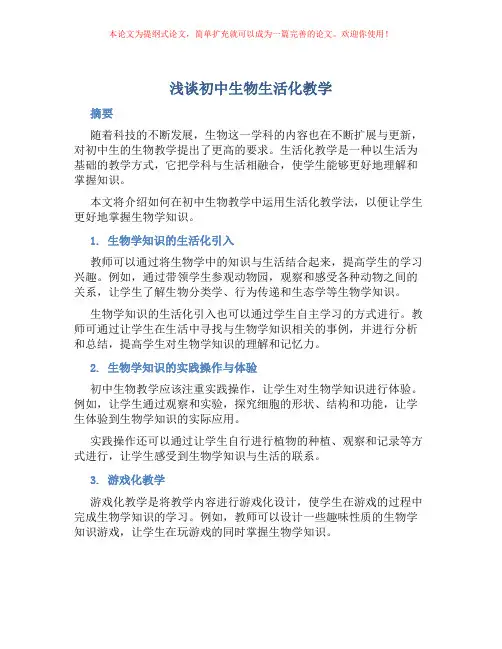 本论文为提纲式论文，简单扩充就可以成为一篇完善的论文。欢迎你使用！

浅谈初中生物生活化教学

摘要

随着科技的不断发展，生物这一学科的内容也在不断扩展与更新，对初中生的生物教学提出了更高的要求。生活化教学是一种以生活为基础的教学方式，它把学科与生活相融合，使学生能够更好地理解和掌握知识。

本文将介绍如何在初中生物教学中运用生活化教学法，以便让学生更好地掌握生物学知识。

1. 生物学知识的生活化引入

教师可以通过将生物学中的知识与生活结合起来，提高学生的学习兴趣。例如，通过带领学生参观动物园，观察和感受各种动物之间的关系，让学生了解生物分类学、行为传递和生态学等生物学知识。

生物学知识的生活化引入也可以通过学生自主学习的方式进行。教师可通过让学生在生活中寻找与生物学知识相关的事例，并进行分析和总结，提高学生对生物学知识的理解和记忆力。

2. 生物学知识的实践操作与体验

初中生物教学应该注重实践操作，让学生对生物学知识进行体验。例如，让学生通过观察和实验，探究细胞的形状、结构和功能，让学生体验到生物学知识的实际应用。

实践操作还可以通过让学生自行进行植物的种植、观察和记录等方式进行，让学生感受到生物学知识与生活的联系。

3. 游戏化教学

游戏化教学是将教学内容进行游戏化设计，使学生在游戏的过程中完成生物学知识的学习。例如，教师可以设计一些趣味性质的生物学知识游戏，让学生在玩游戏的同时掌握生物学知识。